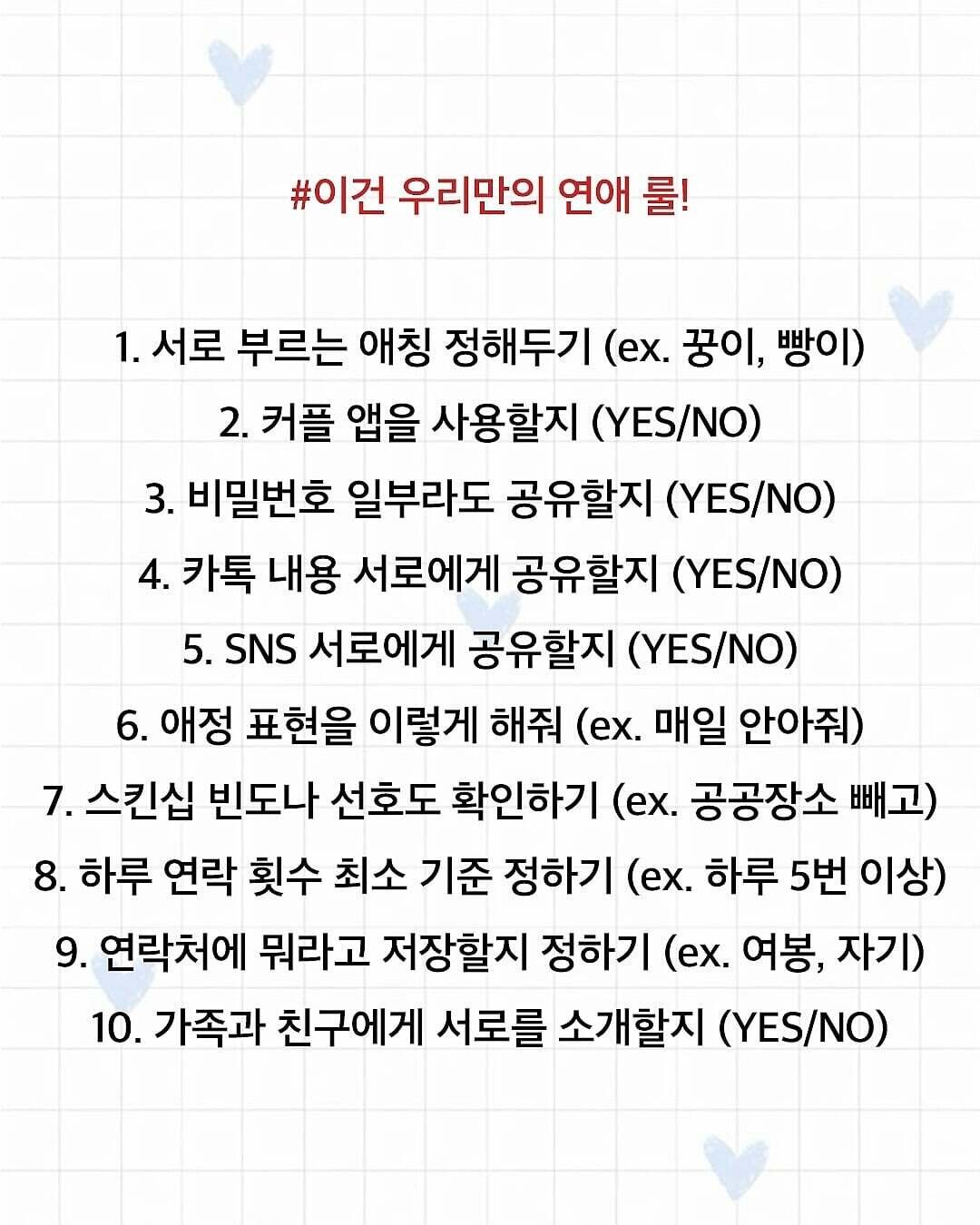 #이건 우리만의 연애 룰!

1. 서로 부르는 애칭 정해두기 (ex. 꿍이, 빵이)
2. 커플 앱을 사용할지 (YES/NO)
3. 비밀번호 일부라도 공유할지 (YES/NO)
4. 카톡 내용 서로에게 공유할지 (YES/NO)
5. SNS 서로에게 공유할지 (YES/NO)
6. 애정 표현을 이렇게 해줘 (ex. 매일 안아줘)
7. 스킨십 빈도나 선호도 확인하기 (ex. 공공장소 빼고)
8. 하루 연락 횟수 최소 기준 정하기 (ex. 하루 5번 이상)
9. 연락처에 뭐라고 저장할지 정하기 (ex. 여봉, 자기)
10. 가족과 친구에게 서로를 소개할지 (YES/NO)